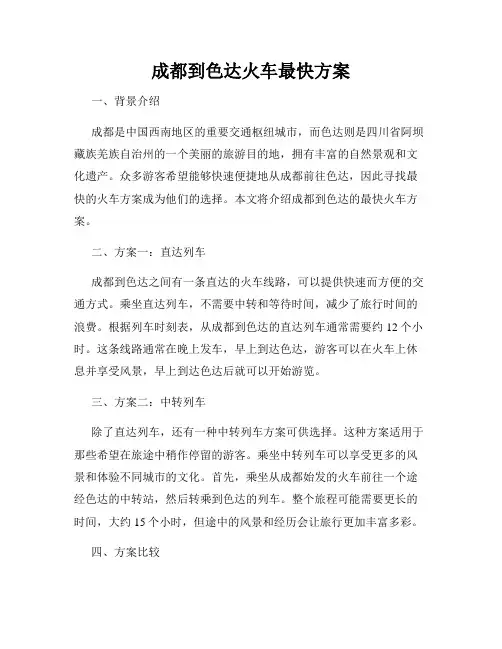 成都到色达火车最快方案

一、背景介绍

成都是中国西南地区的重要交通枢纽城市，而色达则是四川省阿坝藏族羌族自治州的一个美丽的旅游目的地，拥有丰富的自然景观和文化遗产。众多游客希望能够快速便捷地从成都前往色达，因此寻找最快的火车方案成为他们的选择。本文将介绍成都到色达的最快火车方案。

二、方案一：直达列车

成都到色达之间有一条直达的火车线路，可以提供快速而方便的交通方式。乘坐直达列车，不需要中转和等待时间，减少了旅行时间的浪费。根据列车时刻表，从成都到色达的直达列车通常需要约 12 个小时。这条线路通常在晚上发车，早上到达色达，游客可以在火车上休息并享受风景，早上到达色达后就可以开始游览。

三、方案二：中转列车

除了直达列车，还有一种中转列车方案可供选择。这种方案适用于那些希望在旅途中稍作停留的游客。乘坐中转列车可以享受更多的风景和体验不同城市的文化。首先，乘坐从成都始发的火车前往一个途经色达的中转站，然后转乘到色达的列车。整个旅程可能需要更长的时间，大约 15 个小时，但途中的风景和经历会让旅行更加丰富多彩。

四、方案比较